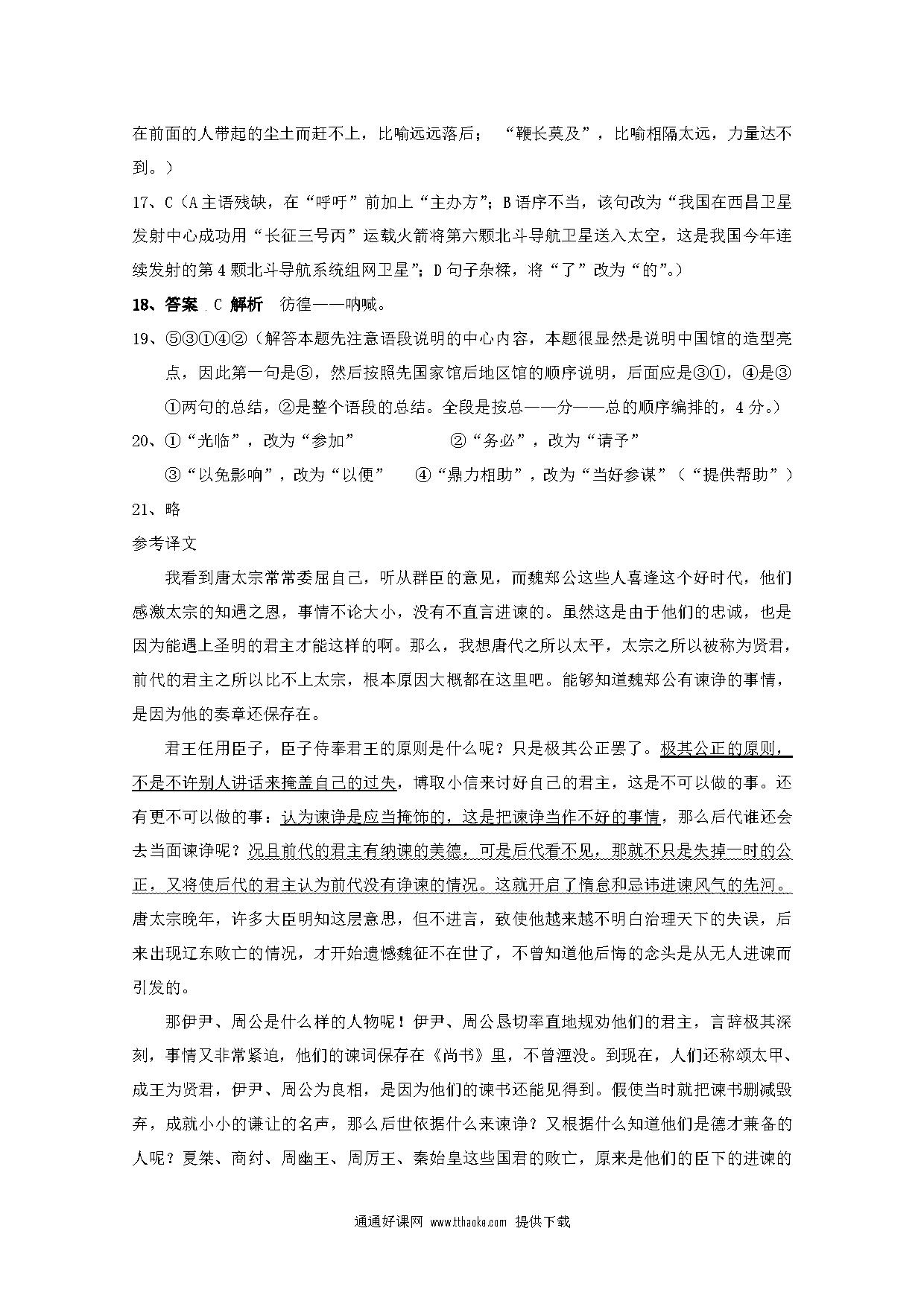 在前面的人带起的尘土而赶不上，比喻远远落后；“鞭长莫及”，比喻相隔太远，力量达不到。）

17、C（A主语残缺，在“呼吁”前加上“主办方”；B语序不当，该句改为“我国在西昌卫星发射中心成功用“长征三号丙”运载火箭将第六颗北斗导航卫星送入太空，这是我国今年连续发射的第4颗北斗导航系统组网卫星”；D句子杂糅，将“了”改为“的”。）

18、答案 .C 解析 彷徨——呐喊。

19、⑤③①④②（解答本题先注意语段说明的中心内容，本题很显然是说明中国馆的造型亮点，因此第一句是⑤，然后按照先国家馆后地区馆的顺序说明，后面应是③①，④是③①两句的总结，②是整个语段的总结。全段是按总——分——总的顺序编排的，4分。）

20、①“光临”，改为“参加” ②“务必”，改为“请予”

③“以免影响”，改为“以便” ④“鼎力相助”，改为“当好参谋”（“提供帮助”）

21、略

参考译文

我看到唐太宗常常委屈自己，听从群臣的意见，而魏郑公这些人喜逢这个好时代，他们感激太宗的知遇之恩，事情不论大小，没有不直言进谏的。虽然这是由于他们的忠诚，也是因为能遇上圣明的君主才能这样的啊。那么，我想唐代之所以太平，太宗之所以被称为贤君，前代的君主之所以比不上太宗，根本原因大概都在这里吧。能够知道魏郑公有谏诤的事情，是因为他的奏章还保存在。

君王任用臣子，臣子侍奉君王的原则是什么呢？只是极其公正罢了。极其公正的原则，不是不许别人讲话来掩盖自己的过失，博取小信来讨好自己的君主，这是不可以做的事。还有更不可以做的事：认为谏诤是应当掩饰的，这是把谏诤当作不好的事情，那么后代谁还会去当面谏诤呢？况且前代的君主有纳谏的美德，可是后代看不见，那就不只是失掉一时的公正，又将使后代的君主认为前代没有诤谏的情况。这就开启了惰怠和忌讳进谏风气的先河。唐太宗晚年，许多大臣明知这层意思，但不进言，致使他越来越不明白治理天下的失误，后来出现辽东败亡的情况，才开始遗憾魏征不在世了，不曾知道他后悔的念头是从无人进谏而引发的。

那伊尹、周公是什么样的人物呢！伊尹、周公恳切率直地规劝他们的君主，言辞极其深刻，事情又非常紧迫，他们的谏词保存在《尚书》里，不曾湮没。到现在，人们还称颂太甲、成王为贤君，伊尹、周公为良相，是因为他们的谏书还能见得到。假使当时就把谏书删减毁弃，成就小小的谦让的名声，那么后世依据什么来谏诤？又根据什么知道他们是德才兼备的人呢？夏桀、商纣、周幽王、周厉王、秦始皇这些国君的败亡，原来是他们的臣下的进谏的

通通好课网 www.tthaoke.com 提供下载